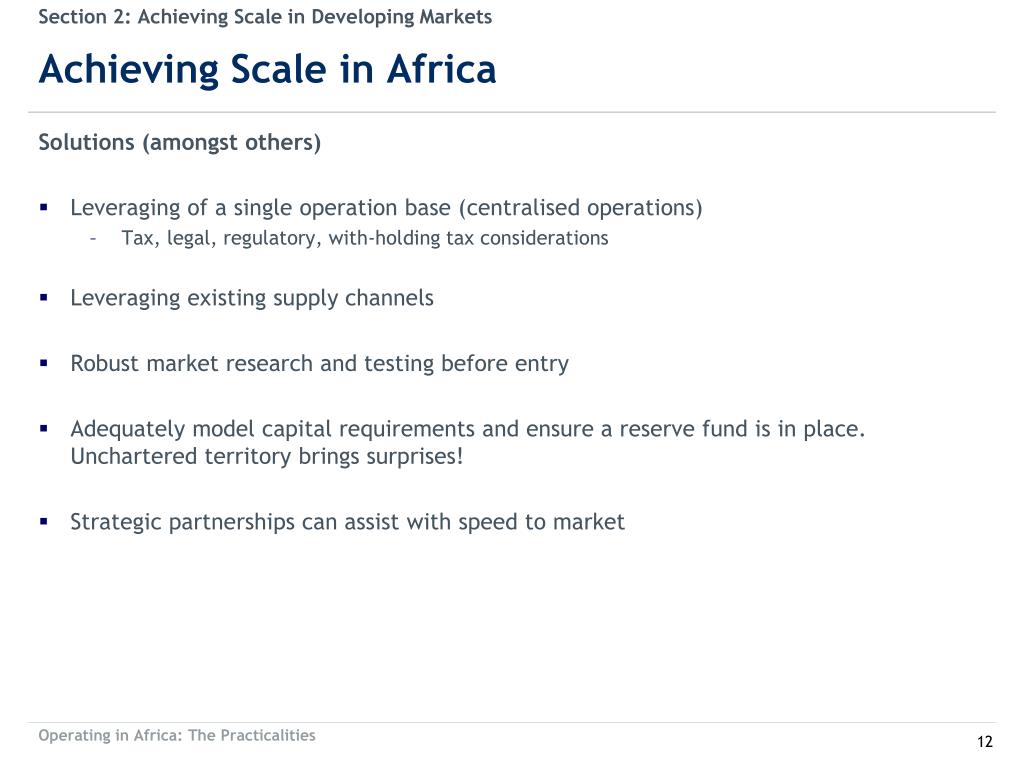 Section 2: Achieving Scale in Developing Markets

Achieving Scale in Africa

Solutions (amongst others)

▪ Leveraging of a single operation base (centralised operations)
– Tax, legal, regulatory, with-holding tax considerations

▪ Leveraging existing supply channels

▪ Robust market research and testing before entry

▪ Adequately model capital requirements and ensure a reserve fund is in place. Unchartered territory brings surprises!

▪ Strategic partnerships can assist with speed to market

Operating in Africa: The Practicalities

12